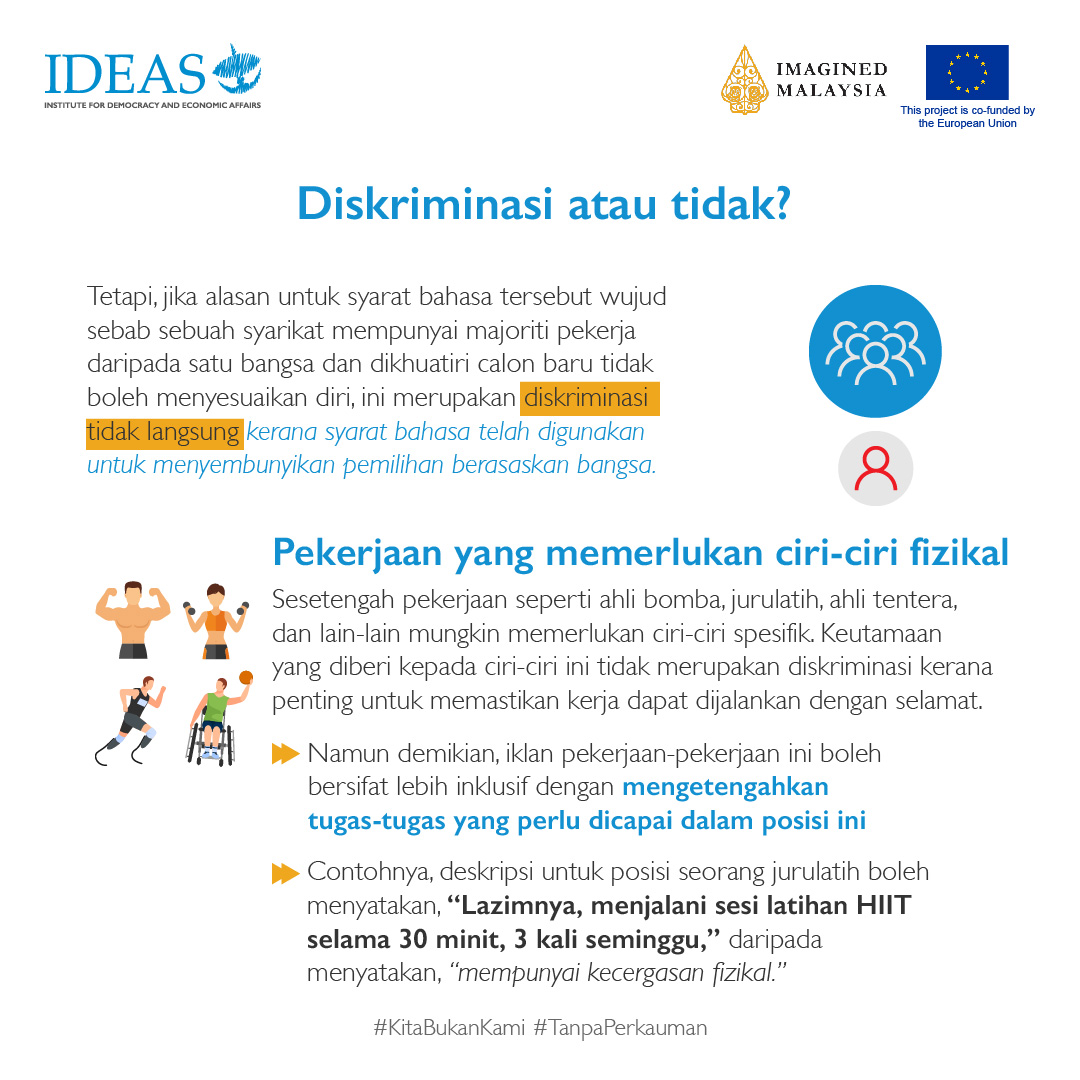 IDEAS
INSTITUTE FOR DEMOCRACY AND ECONOMIC AFFAIRS

IMAGINED MALAYSIA

This project is co-funded by the European Union

Diskriminasi atau tidak?

Tetapi, jika alasan untuk syarat bahasa tersebut wujud sebab sebuah syarikat mempunyai majoriti pekerja daripada satu bangsa dan dikhuatiri calon baru tidak boleh menyesuaikan diri, ini merupakan diskriminasi tidak langsung kerana syarat bahasa telah digunakan untuk menyembunyikan pemilihan berasaskan bangsa.

Pekerjaan yang memerlukan ciri-ciri fizikal

Sesetengah pekerjaan seperti ahli bomba, jurulatih, ahli tentera, dan lain-lain mungkin memerlukan ciri-ciri spesifik. Keutamaan yang diberi kepada ciri-ciri ini tidak merupakan diskriminasi kerana penting untuk memastikan kerja dapat dijalankan dengan selamat.

Namun demikian, iklan pekerjaan-pekerjaan ini boleh bersifat lebih inklusif dengan mengetengahkan tugas-tugas yang perlu dicapai dalam posisi ini

Contohnya, deskripsi untuk posisi seorang jurulatih boleh menyatakan, “Lazimnya, menjalani sesi latihan HIIT selama 30 minit, 3 kali seminggu,” daripada menyatakan, “mempunyai kecergasan fizikal.”

#KitaBukanKami #TanpaPerkauman